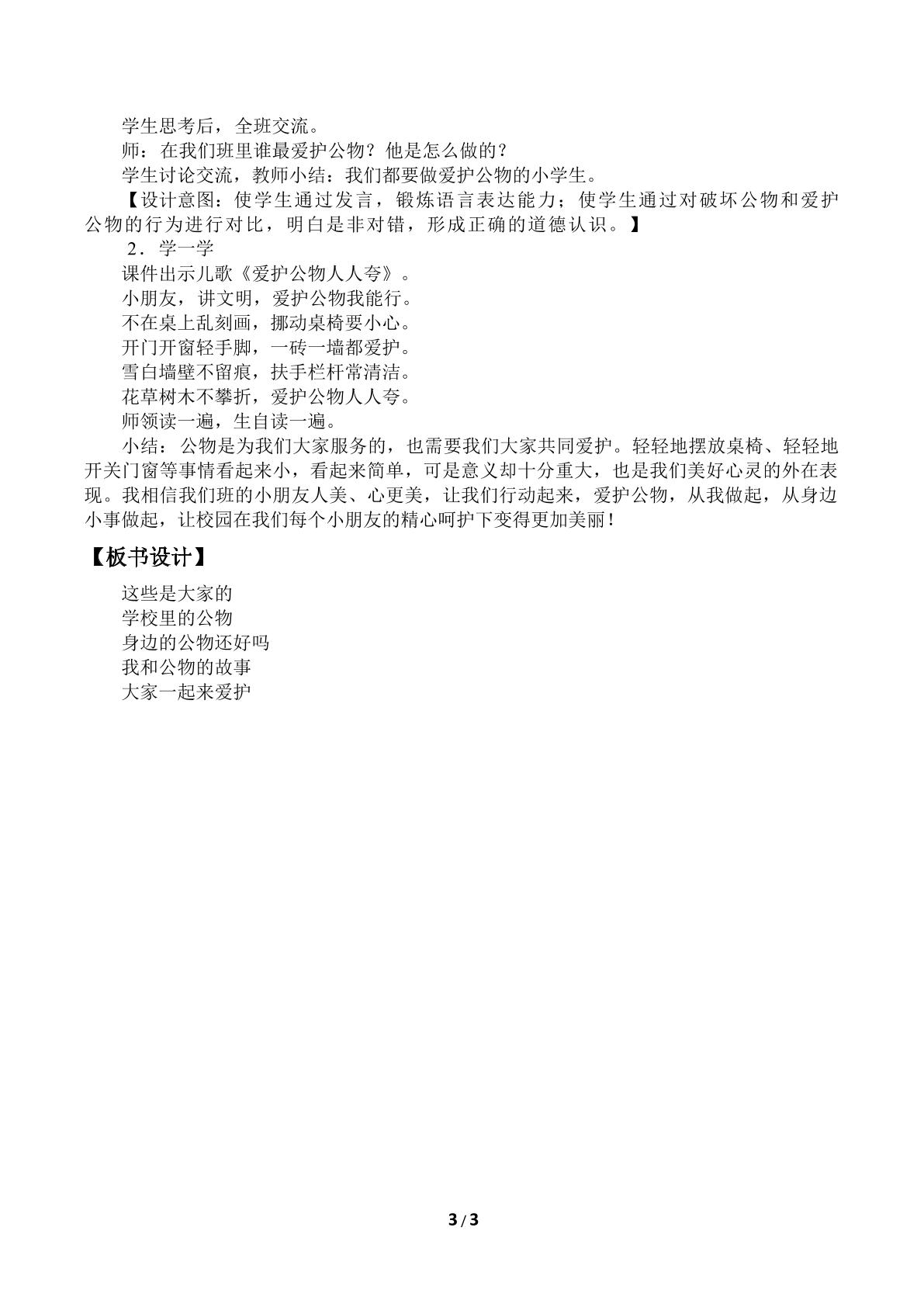 学生思考后，全班交流。

师：在我们班里谁最爱护公物？他是怎么做的？

学生讨论交流，教师小结：我们都要做爱护公物的小学生。

【设计意图：使学生通过发言，锻炼语言表达能力；使学生通过对破坏公物和爱护公物的行为进行对比，明白是非对错，形成正确的道德认识。】

2．学一学

课件出示儿歌《爱护公物人人夸》。

小朋友，讲文明，爱护公物我能行。

不在桌上乱刻画，挪动桌椅要小心。

开门开窗轻手脚，一砖一墙都爱护。

雪白墙壁不留痕，扶手栏杆常清洁。

花草树木不攀折，爱护公物人人夸。

师领读一遍，生自读一遍。

小结：公物是为我们大家服务的，也需要我们大家共同爱护。轻轻地摆放桌椅、轻轻地开关门窗等事情看起来小，看起来简单，可是意义却十分重大，也是我们美好心灵的外在表现。我相信我们班的小朋友人美、心更美，让我们行动起来，爱护公物，从我做起，从身边小事做起，让校园在我们每个小朋友的精心呵护下变得更加美丽！

【板书设计】

这些是大家的
学校里的公物
身边的公物还好吗
我和公物的故事
大家一起来爱护

3 / 3